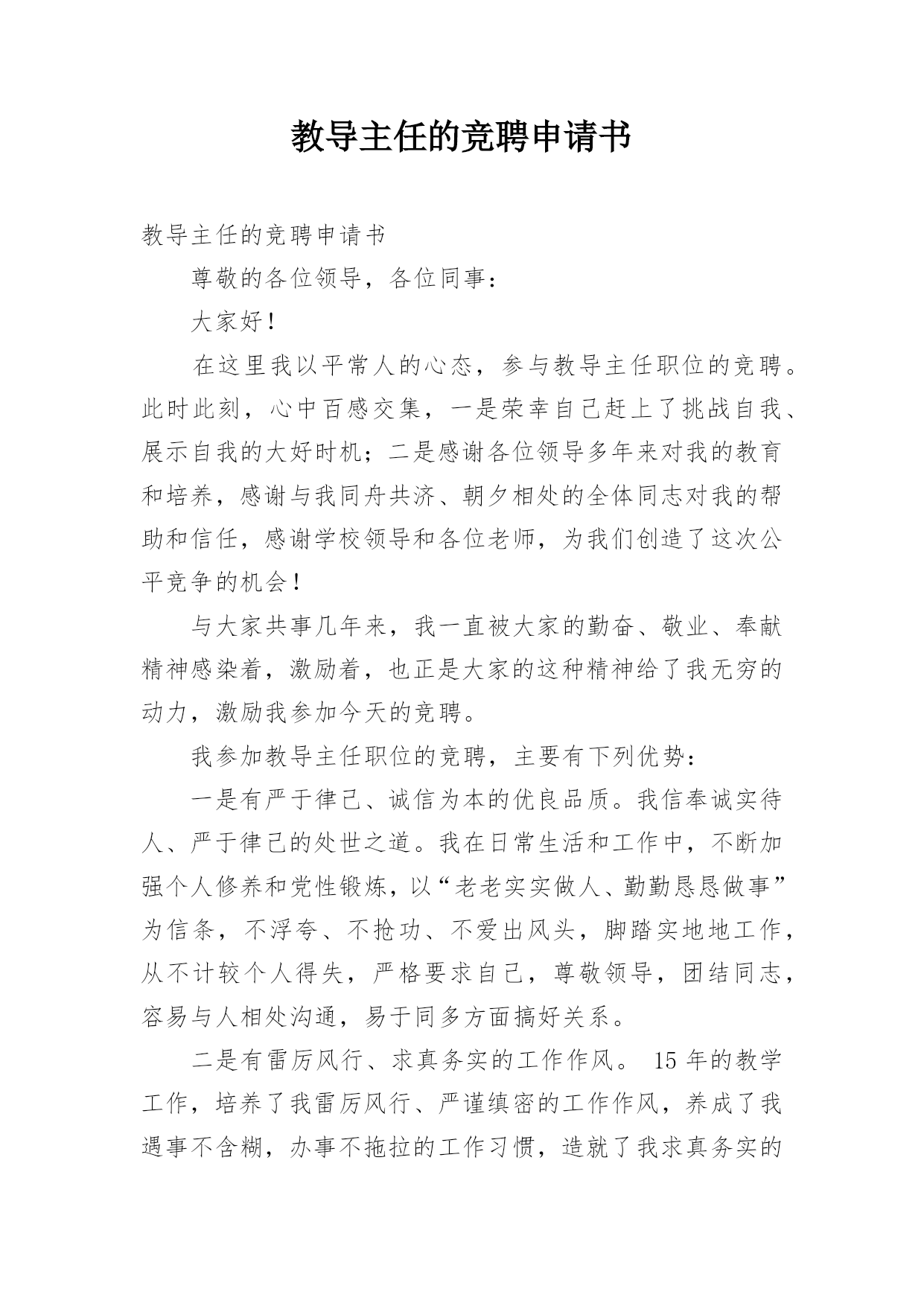 教导主任的竞聘申请书

教导主任的竞聘申请书

尊敬的各位领导，各位同事：

大家好！

在这里我以平常人的心态，参与教导主任职位的竞聘。此时此刻，心中百感交集，一是荣幸自己赶上了挑战自我、展示自我的大好时机；二是感谢各位领导多年来对我的教育和培养，感谢与我同舟共济、朝夕相处的全体同志对我的帮助和信任，感谢学校领导和各位老师，为我们创造了这次公平竞争的机会！

与大家共事几年来，我一直被大家的勤奋、敬业、奉献精神感染着，激励着，也正是大家的这种精神给了我无穷的动力，激励我参加今天的竞聘。

我参加教导主任职位的竞聘，主要有下列优势：

一是有严于律己、诚信为本的优良品质。我信奉诚实待人、严于律己的处世之道。我在日常生活和工作中，不断加强个人修养和党性锻炼，以“老老实实做人、勤勤恳恳做事”为信条，不浮夸、不抢功、不爱出风头，脚踏实地地工作，从不计较个人得失，严格要求自己，尊敬领导，团结同志，容易与人相处沟通，易于同多方面搞好关系。

二是有雷厉风行、求真务实的工作作风。 15 年的教学工作，培养了我雷厉风行、严谨缜密的工作作风，养成了我遇事不含糊，办事不拖拉的工作习惯，造就了我求真务实的